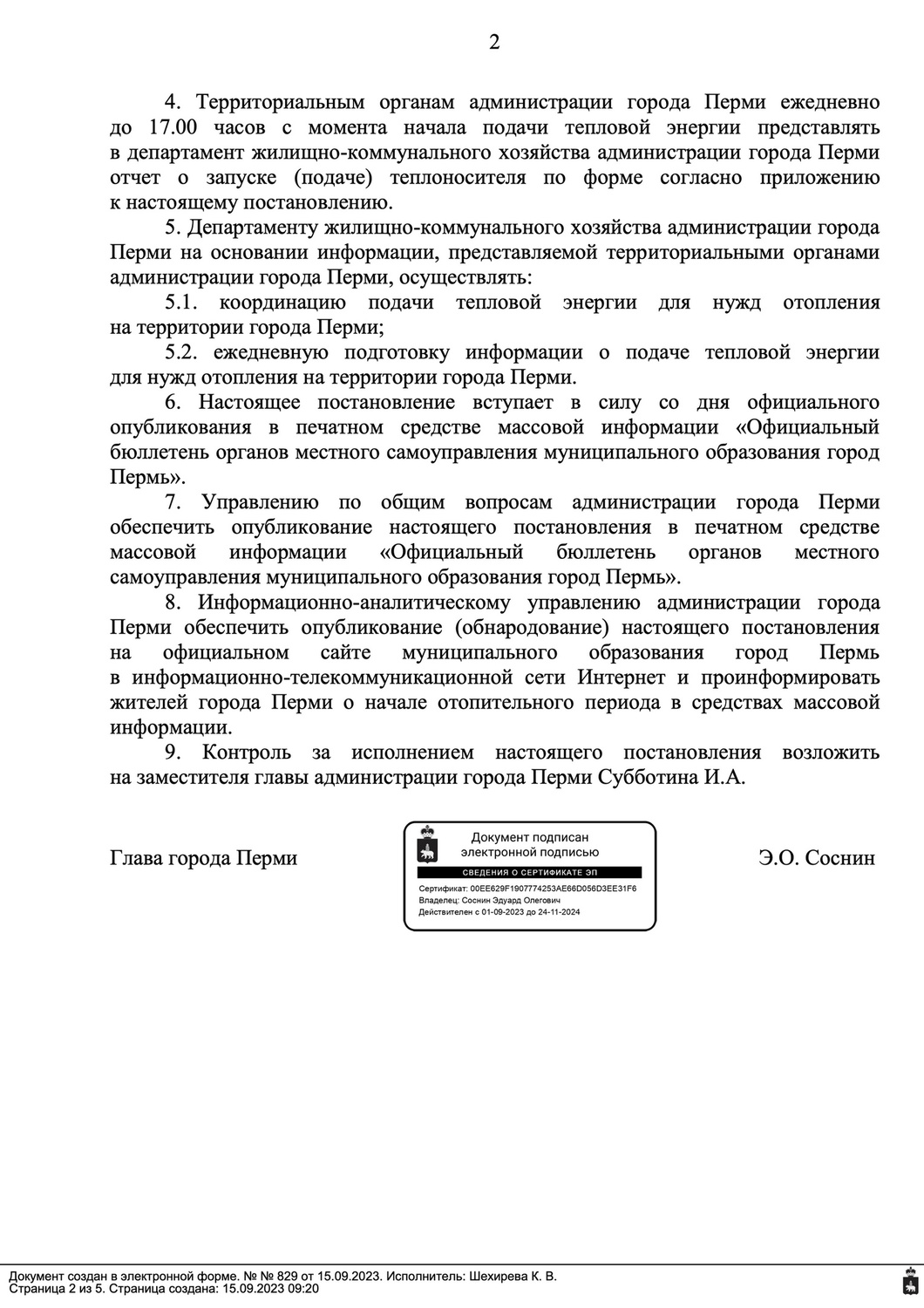 2

4. Территориальным органам администрации города Перми ежедневно до 17.00 часов с момента начала подачи тепловой энергии представлять в департамент жилищно-коммунального хозяйства администрации города Перми отчет о запуске (подаче) теплоносителя по форме согласно приложению к настоящему постановлению.

5. Департаменту жилищно-коммунального хозяйства администрации города Перми на основании информации, представляемой территориальными органами администрации города Перми, осуществлять:

5.1. координацию подачи тепловой энергии для нужд отопления на территории города Перми;

5.2. ежедневную подготовку информации о подаче тепловой энергии для нужд отопления на территории города Перми.

6. Настоящее постановление вступает в силу со дня официального опубликования в печатном средстве массовой информации «Официальный бюллетень органов местного самоуправления муниципального образования город Пермь».

7. Управлению по общим вопросам администрации города Перми обеспечить опубликование настоящего постановления в печатном средстве массовой информации «Официальный бюллетень органов местного самоуправления муниципального образования город Пермь».

8. Информационно-аналитическому управлению администрации города Перми обеспечить опубликование (обнародование) настоящего постановления на официальном сайте муниципального образования город Пермь в информационно-телекоммуникационной сети Интернет и проинформировать жителей города Перми о начале отопительного периода в средствах массовой информации.

9. Контроль за исполнением настоящего постановления возложить на заместителя главы администрации города Перми Субботина И.А.

Глава города Перми

Документ подписан электронной подписью
СВЕДЕНИЯ О СЕРТИФИКАТЕ ЭП
Сертификат: 00EE629F1907774253AE66D056D3EE31F6
Владелец: Соснин Эдуард Олегович
Действителен с 01-09-2023 до 24-11-2024

Э.О. Соснин

Документ создан в электронной форме. № № 829 от 15.09.2023. Исполнитель: Шехирева К. В.
Страница 2 из 5. Страница создана: 15.09.2023 09:20